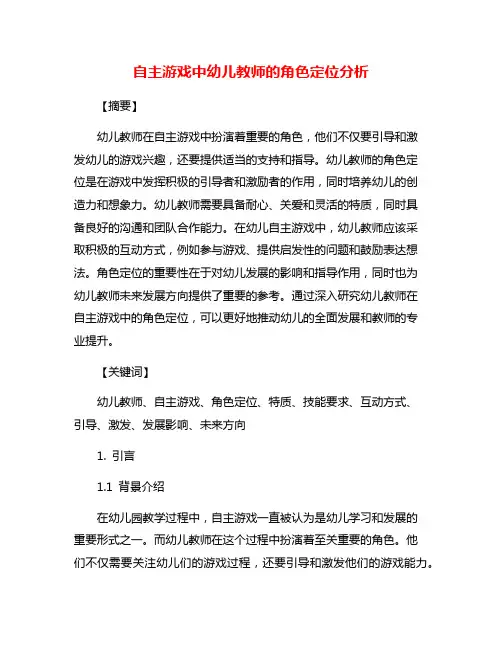 自主游戏中幼儿教师的角色定位分析

【摘要】

幼儿教师在自主游戏中扮演着重要的角色，他们不仅要引导和激发幼儿的游戏兴趣，还要提供适当的支持和指导。幼儿教师的角色定位是在游戏中发挥积极的引导者和激励者的作用，同时培养幼儿的创造力和想象力。幼儿教师需要具备耐心、关爱和灵活的特质，同时具备良好的沟通和团队合作能力。在幼儿自主游戏中，幼儿教师应该采取积极的互动方式，例如参与游戏、提供启发性的问题和鼓励表达想法。角色定位的重要性在于对幼儿发展的影响和指导作用，同时也为幼儿教师未来发展方向提供了重要的参考。通过深入研究幼儿教师在自主游戏中的角色定位，可以更好地推动幼儿的全面发展和教师的专业提升。

【关键词】

幼儿教师、自主游戏、角色定位、特质、技能要求、互动方式、引导、激发、发展影响、未来方向

1. 引言

1.1 背景介绍

在幼儿园教学过程中，自主游戏一直被认为是幼儿学习和发展的重要形式之一。而幼儿教师在这个过程中扮演着至关重要的角色。他们不仅需要关注幼儿们的游戏过程，还要引导和激发他们的游戏能力。